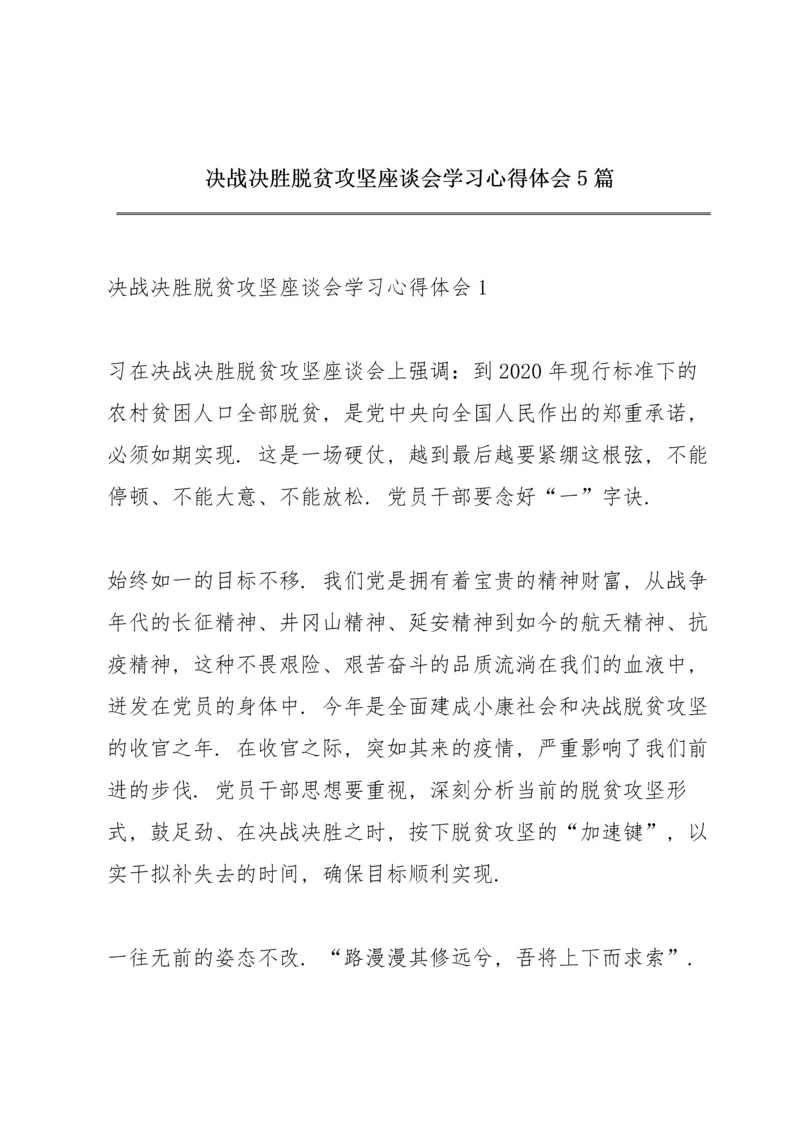 决战决胜脱贫攻坚座谈会学习心得体会5篇

决战决胜脱贫攻坚座谈会学习心得体会1

习在决战决胜脱贫攻坚座谈会上强调：到2020年现行标准下的农村贫困人口全部脱贫，是党中央向全国人民作出的郑重承诺，必须如期实现．这是一场硬仗，越到最后越要紧绷这根弦，不能停顿、不能大意、不能放松．党员干部要念好“一”字诀．

始终如一的目标不移．我们党是拥有着宝贵的精神财富，从战争年代的长征精神、井冈山精神、延安精神到如今的航天精神、抗疫精神，这种不畏艰险、艰苦奋斗的品质流淌在我们的血液中，迸发在党员的身体中．今年是全面建成小康社会和决战脱贫攻坚的收官之年．在收官之际，突如其来的疫情，严重影响了我们前进的步伐．党员干部思想要重视，深刻分析当前的脱贫攻坚形式，鼓足劲、在决战决胜之时，按下脱贫攻坚的“加速键”，以实干拟补失去的时间，确保目标顺利实现．

一往无前的姿态不改．“路漫漫其修远兮，吾将上下而求索”．